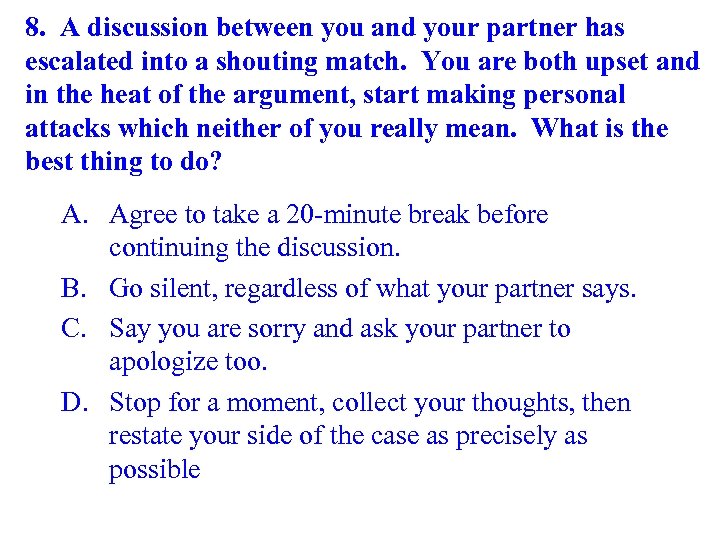 8. A discussion between you and your partner has escalated into a shouting match. You are both upset and in the heat of the argument, start making personal attacks which neither of you really mean. What is the best thing to do?

A. Agree to take a 20-minute break before continuing the discussion.

B. Go silent, regardless of what your partner says.

C. Say you are sorry and ask your partner to apologize too.

D. Stop for a moment, collect your thoughts, then restate your side of the case as precisely as possible